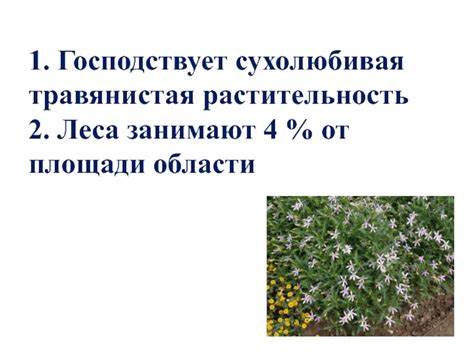 1. Господствует сухолюбивая травянистая растительность
2. Леса занимают 4 % от площади области